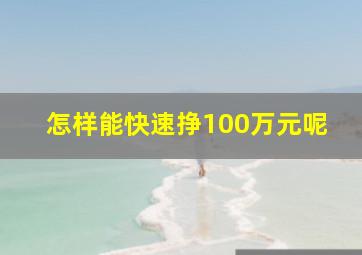 怎样能快速挣100万元呢